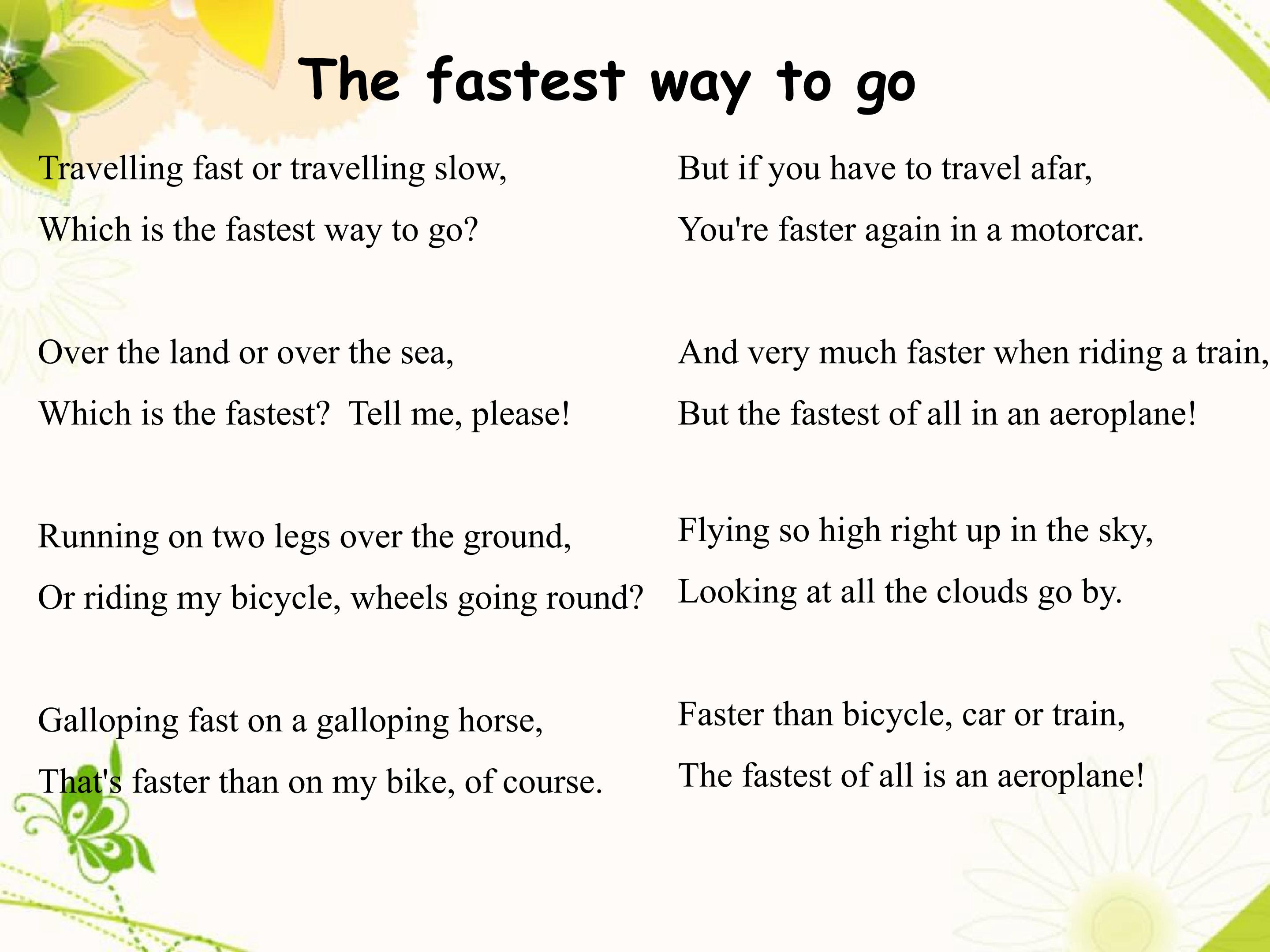 The fastest way to go

Travelling fast or travelling slow,
Which is the fastest way to go?

Over the land or over the sea,
Which is the fastest? Tell me, please!

Running on two legs over the ground,
Or riding my bicycle, wheels going round?

Galloping fast on a galloping horse,
That's faster than on my bike, of course.

But if you have to travel afar,
You're faster again in a motorcar.

And very much faster when riding a train,
But the fastest of all in an aeroplane!

Flying so high right up in the sky,
Looking at all the clouds go by.

Faster than bicycle, car or train,
The fastest of all is an aeroplane!